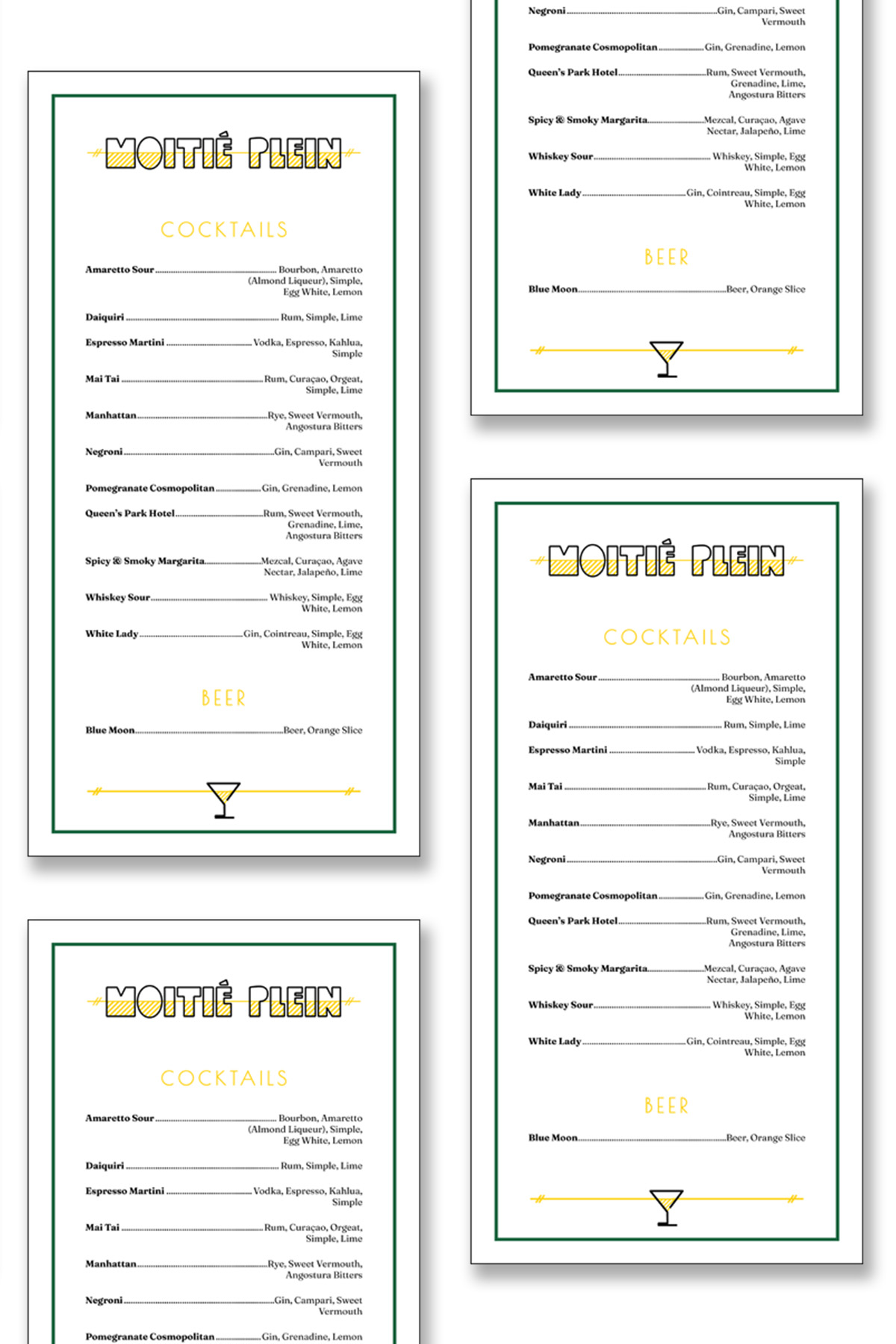 MOITIÉ PLEIN

COCKTAILS

Amaretto Sour Bourbon, Amaretto (Almond Liqueur), Simple, Egg White, Lemon

Daiquiri Rum, Simple, Lime

Espresso Martini Vodka, Espresso, Kahlua, Simple

Mai Tai Rum, Curaçao, Orgeat, Simple, Lime

Manhattan Rye, Sweet Vermouth, Angostura Bitters

Negroni Gin, Campari, Sweet Vermouth

Pomegranate Cosmopolitan Gin, Grenadine, Lemon

Queen's Park Hotel Rum, Sweet Vermouth, Grenadine, Lime, Angostura Bitters

Spicy & Smoky Margarita Mezcal, Curaçao, Agave Nectar, Jalapeño, Lime

Whiskey Sour Whiskey, Simple, Egg White, Lemon

White Lady Gin, Cointreau, Simple, Egg White, Lemon

BEER

Blue Moon Beer, Orange Slice

MOITIÉ PLEIN

COCKTAILS

Amaretto Sour Bourbon, Amaretto (Almond Liqueur), Simple, Egg White, Lemon

Daiquiri Rum, Simple, Lime

Espresso Martini Vodka, Espresso, Kahlua, Simple

Mai Tai Rum, Curaçao, Orgeat, Simple, Lime

Manhattan Rye, Sweet Vermouth, Angostura Bitters

Negroni Gin, Campari, Sweet Vermouth

Pomegranate Cosmopolitan Gin, Grenadine, Lemon

Negroni Gin, Campari, Sweet Vermouth

Pomegranate Cosmopolitan Gin, Grenadine, Lemon

Queen's Park Hotel Rum, Sweet Vermouth, Grenadine, Lime, Angostura Bitters

Spicy & Smoky Margarita Mezcal, Curaçao, Agave Nectar, Jalapeño, Lime

Whiskey Sour Whiskey, Simple, Egg White, Lemon

White Lady Gin, Cointreau, Simple, Egg White, Lemon

BEER

Blue Moon Beer, Orange Slice

MOITIÉ PLEIN

COCKTAILS

Amaretto Sour Bourbon, Amaretto (Almond Liqueur), Simple, Egg White, Lemon

Daiquiri Rum, Simple, Lime

Espresso Martini Vodka, Espresso, Kahlua, Simple

Mai Tai Rum, Curaçao, Orgeat, Simple, Lime

Manhattan Rye, Sweet Vermouth, Angostura Bitters

Negroni Gin, Campari, Sweet Vermouth

Pomegranate Cosmopolitan Gin, Grenadine, Lemon

Queen's Park Hotel Rum, Sweet Vermouth, Grenadine, Lime, Angostura Bitters

Spicy & Smoky Margarita Mezcal, Curaçao, Agave Nectar, Jalapeño, Lime

Whiskey Sour Whiskey, Simple, Egg White, Lemon

White Lady Gin, Cointreau, Simple, Egg White, Lemon

BEER

Blue Moon Beer, Orange Slice